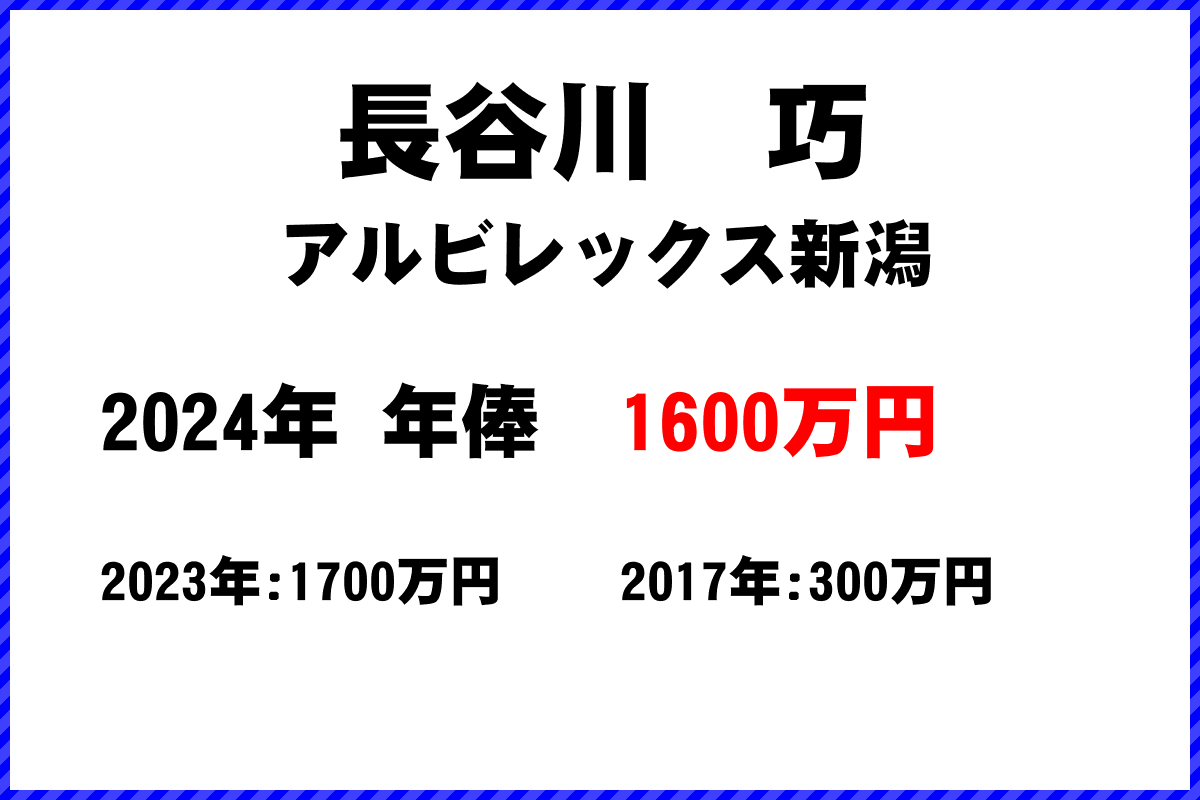 長谷川　巧
アルビレックス新潟

2024年 年俸　1600万円

2023年:1700万円　2017年:300万円